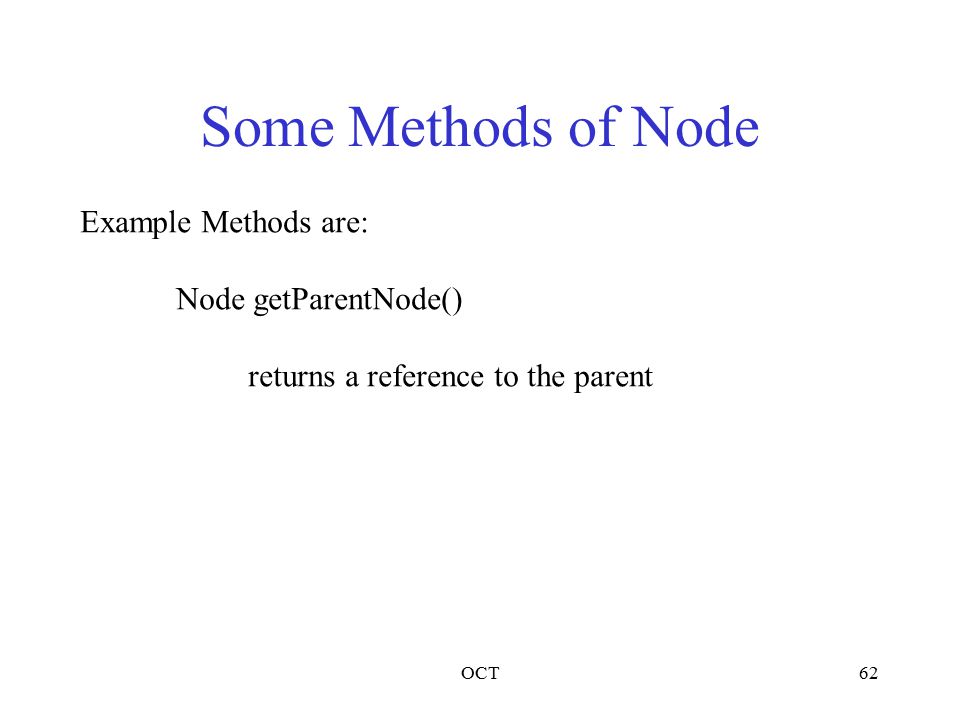 Some Methods of Node

Example Methods are:

Node getParentNode()

returns a reference to the parent

OCT

62